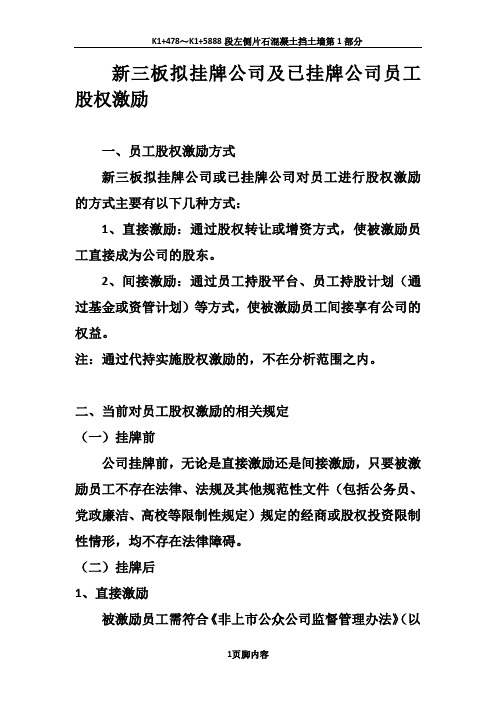 K1+478～K1+5888 段左侧片石混凝土挡土墙第 1 部分

新三板拟挂牌公司及已挂牌公司员工股权激励

一、员工股权激励方式

新三板拟挂牌公司或已挂牌公司对员工进行股权激励的方式主要有以下几种方式：

1、直接激励：通过股权转让或增资方式，使被激励员工直接成为公司的股东。

2、间接激励：通过员工持股平台、员工持股计划（通过基金或资管计划）等方式，使被激励员工间接享有公司的权益。

注：通过代持实施股权激励的，不在分析范围之内。

二、当前对员工股权激励的相关规定

（一）挂牌前

公司挂牌前，无论是直接激励还是间接激励，只要被激励员工不存在法律、法规及其他规范性文件（包括公务员、党政廉洁、高校等限制性规定）规定的经商或股权投资限制性情形，均不存在法律障碍。

（二）挂牌后

1、直接激励

被激励员工需符合《非上市公众公司监督管理办法》（以

1页脚内容